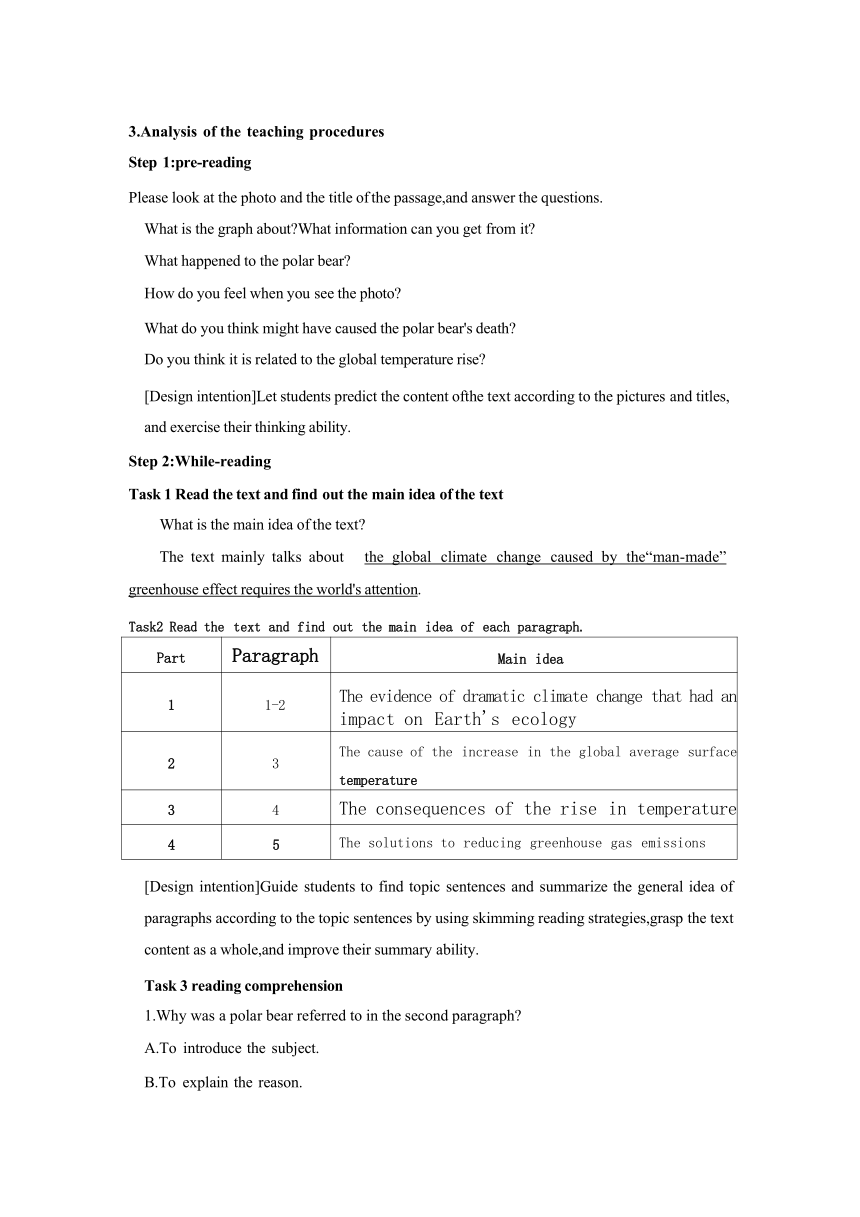 3.Analysis of the teaching procedures

Step 1:pre-reading

Please look at the photo and the title of the passage,and answer the questions.

What is the graph about?What information can you get from it?

What happened to the polar bear?

How do you feel when you see the photo?

What do you think might have caused the polar bear's death?

Do you think it is related to the global temperature rise?

[Design intention]Let students predict the content ofthe text according to the pictures and titles, and exercise their thinking ability.

Step 2:While-reading

Task 1 Read the text and find out the main idea of the text

What is the main idea of the text?

The text mainly talks about the global climate change caused by the“man-made” greenhouse effect requires the world's attention.

Task2 Read the text and find out the main idea of each paragraph.

| Part | Paragraph | Main idea |
|---|---|---|
| 1 | 1-2 | The evidence of dramatic climate change that had an impact on Earth's ecology |
| 2 | 3 | The cause of the increase in the global average surface temperature |
| 3 | 4 | The consequences of the rise in temperature |
| 4 | 5 | The solutions to reducing greenhouse gas emissions |

[Design intention]Guide students to find topic sentences and summarize the general idea of paragraphs according to the topic sentences by using skimming reading strategies,grasp the text content as a whole,and improve their summary ability.

Task 3 reading comprehension

1.Why was a polar bear referred to in the second paragraph?

A.To introduce the subject.

B.To explain the reason.